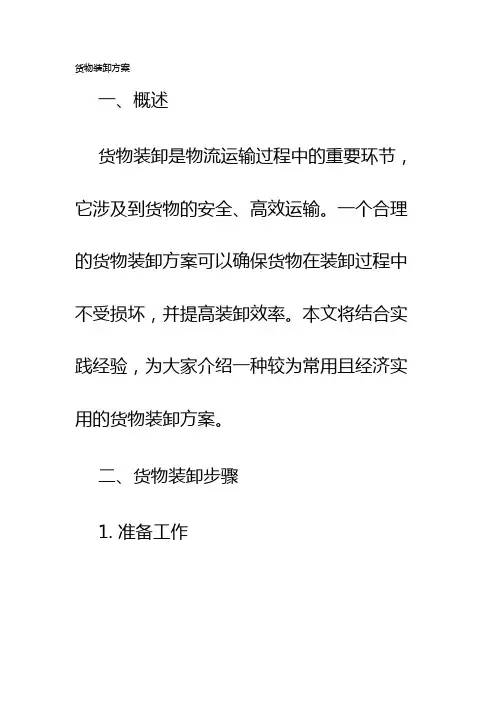 货物装卸方案

一、概述

货物装卸是物流运输过程中的重要环节，它涉及到货物的安全、高效运输。一个合理的货物装卸方案可以确保货物在装卸过程中不受损坏，并提高装卸效率。本文将结合实践经验，为大家介绍一种较为常用且经济实用的货物装卸方案。

二、货物装卸步骤

1.准备工作